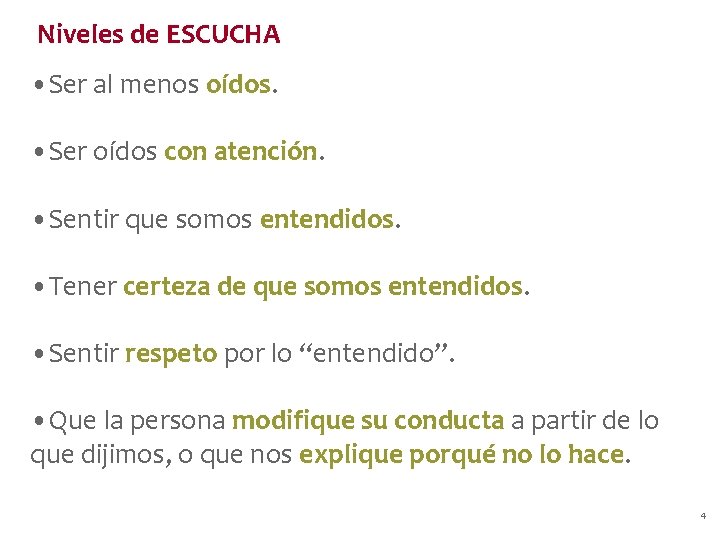 Niveles de ESCUCHA

• Ser al menos oídos.

• Ser oídos con atención.

• Sentir que somos entendidos.

• Tener certeza de que somos entendidos.

• Sentir respeto por lo "entendido".

• Que la persona modifique su conducta a partir de lo que dijimos, o que nos explique porqué no lo hace.

4